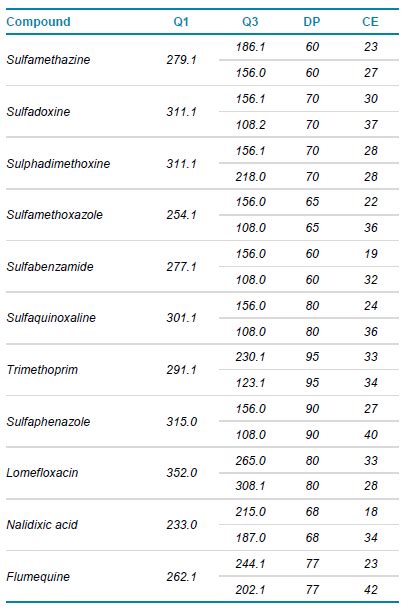 | Compound | Q1 | Q3 | DP | CE |
|---|---|---|---|---|
| Sulfamethazine | 279.1 | 186.1 | 60 | 23 |
| | | 156.0 | 60 | 27 |
| Sulfadoxine | 311.1 | 156.1 | 70 | 30 |
| | | 108.2 | 70 | 37 |
| Sulphadimethoxine | 311.1 | 156.1 | 70 | 28 |
| | | 218.0 | 70 | 28 |
| Sulfamethoxazole | 254.1 | 156.0 | 65 | 22 |
| | | 108.0 | 65 | 36 |
| Sulfabenzamide | 277.1 | 156.0 | 60 | 19 |
| | | 108.0 | 60 | 32 |
| Sulfaquinoxaline | 301.1 | 156.0 | 80 | 24 |
| | | 108.0 | 80 | 36 |
| Trimethoprim | 291.1 | 230.1 | 95 | 33 |
| | | 123.1 | 95 | 34 |
| Sulfaphenazole | 315.0 | 156.0 | 90 | 27 |
| | | 108.0 | 90 | 40 |
| Lomefloxacin | 352.0 | 265.0 | 80 | 33 |
| | | 308.1 | 80 | 28 |
| Nalidixic acid | 233.0 | 215.0 | 68 | 18 |
| | | 187.0 | 68 | 34 |
| Flumequine | 262.1 | 244.1 | 77 | 23 |
| | | 202.1 | 77 | 42 |